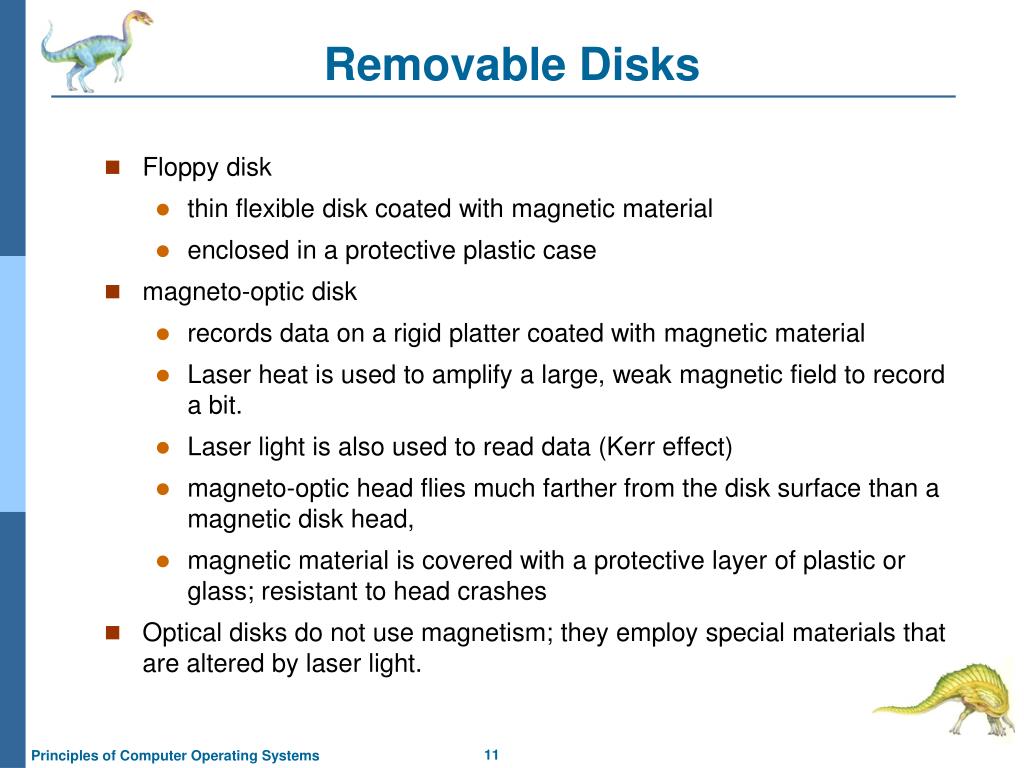 Removable Disks

Floppy disk

thin flexible disk coated with magnetic material

enclosed in a protective plastic case

magneto-optic disk

records data on a rigid platter coated with magnetic material

Laser heat is used to amplify a large, weak magnetic field to record a bit.

Laser light is also used to read data (Kerr effect)

magneto-optic head flies much farther from the disk surface than a magnetic disk head,

magnetic material is covered with a protective layer of plastic or glass; resistant to head crashes

Optical disks do not use magnetism; they employ special materials that are altered by laser light.

Principles of Computer Operating Systems

11